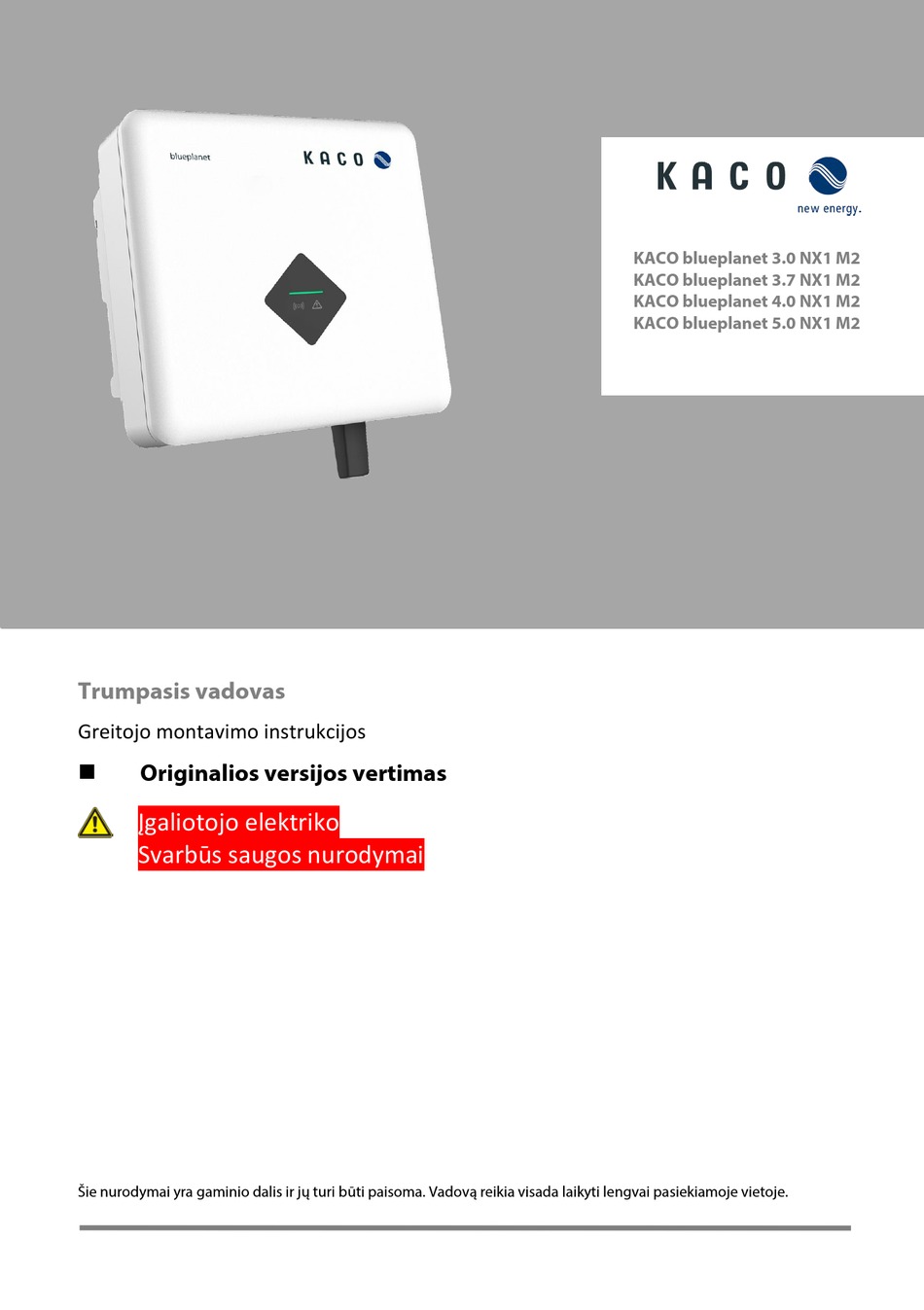 blueplanet

KACO

KACO
new energy.

KACO blueplanet 3.0 NX1 M2
KACO blueplanet 3.7 NX1 M2
KACO blueplanet 4.0 NX1 M2
KACO blueplanet 5.0 NX1 M2

Trumpasis vadovas

Greitojo montavimo instrukcijos

Originalios versijos vertimas

Įgaliotojo elektriko
Svarbūs saugos nurodymai

Šie nurodymai yra gaminio dalis ir jų turi būti paisoma. Vadovą reikia visada laikyti lengvai pasiekiamoje vietoje.